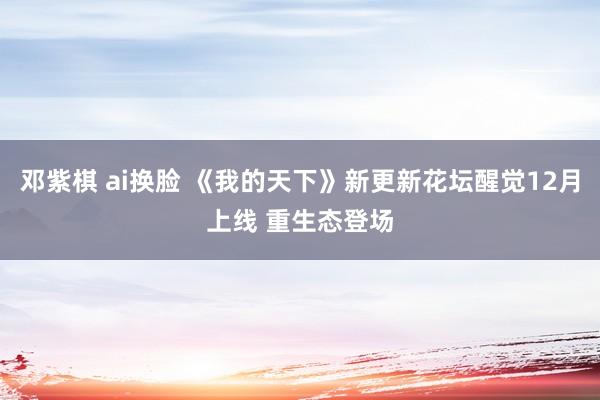 邓紫棋 ai换脸 《我的天下》新更新花坛醒觉12月上线 重生态登场